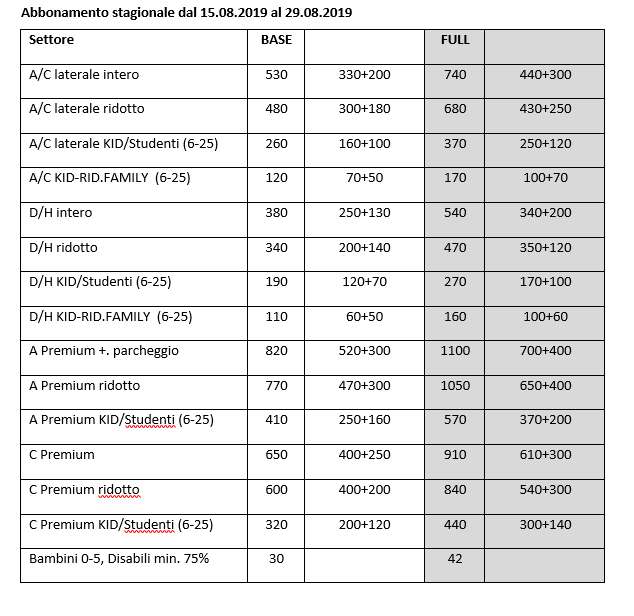 Abbonamento stagionale dal 15.08.2019 al 29.08.2019

| Settore | BASE | | FULL | |
|---|---|---|---|---|
| A/C laterale intero | 530 | 330+200 | 740 | 440+300 |
| A/C laterale ridotto | 480 | 300+180 | 680 | 430+250 |
| A/C laterale KID/Studenti (6-25) | 260 | 160+100 | 370 | 250+120 |
| A/C KID-RID.FAMILY (6-25) | 120 | 70+50 | 170 | 100+70 |
| D/H intero | 380 | 250+130 | 540 | 340+200 |
| D/H ridotto | 340 | 200+140 | 470 | 350+120 |
| D/H KID/Studenti (6-25) | 190 | 120+70 | 270 | 170+100 |
| D/H KID-RID.FAMILY (6-25) | 110 | 60+50 | 160 | 100+60 |
| A Premium +. parcheggio | 820 | 520+300 | 1100 | 700+400 |
| A Premium ridotto | 770 | 470+300 | 1050 | 650+400 |
| A Premium KID/Studenti (6-25) | 410 | 250+160 | 570 | 370+200 |
| C Premium | 650 | 400+250 | 910 | 610+300 |
| C Premium ridotto | 600 | 400+200 | 840 | 540+300 |
| C Premium KID/Studenti (6-25) | 320 | 200+120 | 440 | 300+140 |
| Bambini 0-5, Disabili min. 75% | 30 | | 42 | |